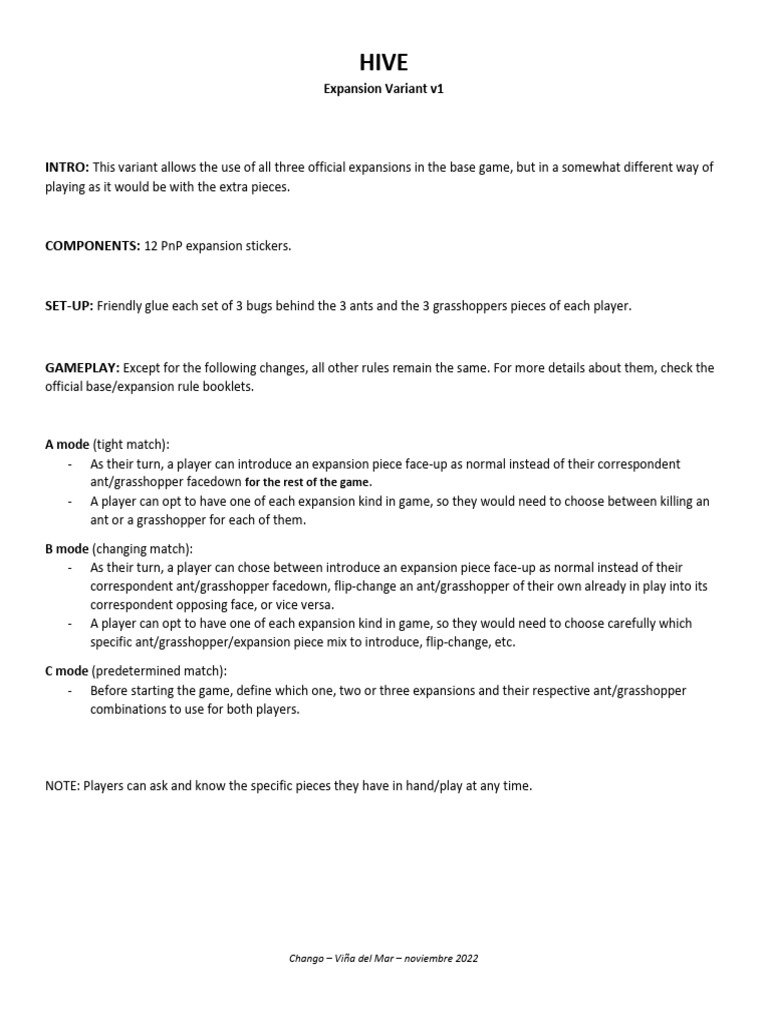 HIVE

Expansion Variant v1

INTRO: This variant allows the use of all three official expansions in the base game, but in a somewhat different way of playing as it would be with the extra pieces.

COMPONENTS: 12 PnP expansion stickers.

SET-UP: Friendly glue each set of 3 bugs behind the 3 ants and the 3 grasshoppers pieces of each player.

GAMEPLAY: Except for the following changes, all other rules remain the same. For more details about them, check the official base/expansion rule booklets.

A mode (tight match):
- As their turn, a player can introduce an expansion piece face-up as normal instead of their correspondent ant/grasshopper facedown for the rest of the game.
- A player can opt to have one of each expansion kind in game, so they would need to choose between killing an ant or a grasshopper for each of them.

B mode (changing match):
- As their turn, a player can chose between introduce an expansion piece face-up as normal instead of their correspondent ant/grasshopper facedown, flip-change an ant/grasshopper of their own already in play into its correspondent opposing face, or vice versa.
- A player can opt to have one of each expansion kind in game, so they would need to choose carefully which specific ant/grasshopper/expansion piece mix to introduce, flip-change, etc.

C mode (predetermined match):
- Before starting the game, define which one, two or three expansions and their respective ant/grasshopper combinations to use for both players.

NOTE: Players can ask and know the specific pieces they have in hand/play at any time.

Chango – Viña del Mar – noviembre 2022